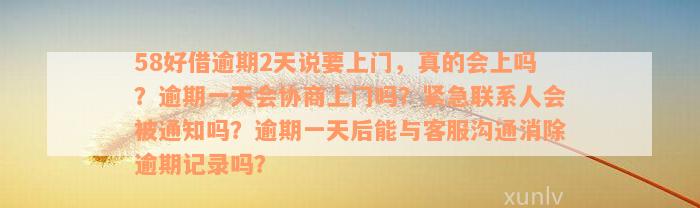 58好借逾期2天说要上门，真的会上吗？逾期一天会协商上门吗？紧急联系人会被通知吗？逾期一天后能与客服沟通消除逾期记录吗？

xunlv